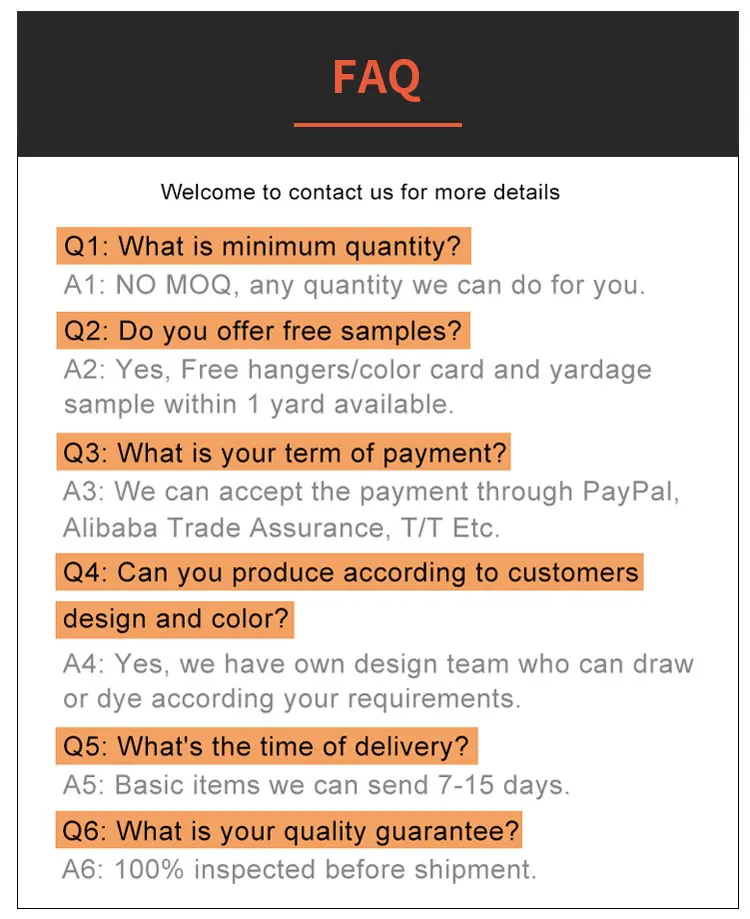 FAQ

Welcome to contact us for more details

Q1: What is minimum quantity?

A1: NO MOQ, any quantity we can do for you.

Q2: Do you offer free samples?

A2: Yes, Free hangers/color card and yardage sample within 1 yard available.

Q3: What is your term of payment?

A3: We can accept the payment through PayPal, Alibaba Trade Assurance, T/T Etc.

Q4: Can you produce according to customers design and color?

A4: Yes, we have own design team who can draw or dye according your requirements.

Q5: What's the time of delivery?

A5: Basic items we can send 7-15 days.

Q6: What is your quality guarantee?

A6: 100% inspected before shipment.